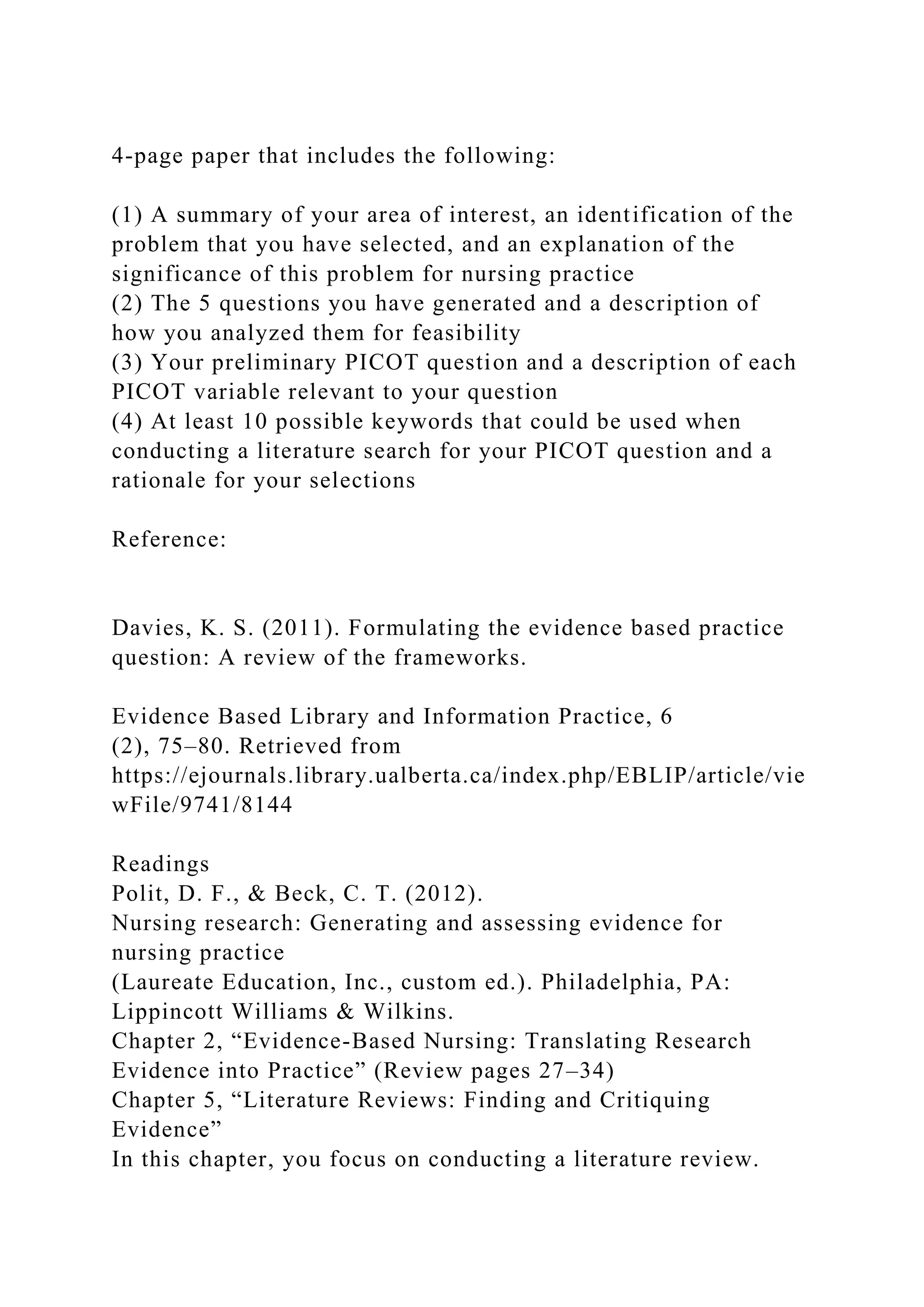 4-page paper that includes the following:

(1) A summary of your area of interest, an identification of the problem that you have selected, and an explanation of the significance of this problem for nursing practice
(2) The 5 questions you have generated and a description of how you analyzed them for feasibility
(3) Your preliminary PICOT question and a description of each PICOT variable relevant to your question
(4) At least 10 possible keywords that could be used when conducting a literature search for your PICOT question and a rationale for your selections

Reference:

Davies, K. S. (2011). Formulating the evidence based practice question: A review of the frameworks.

Evidence Based Library and Information Practice, 6
(2), 75–80. Retrieved from https://ejournals.library.ualberta.ca/index.php/EBLIP/article/viewFile/9741/8144

Readings
Polit, D. F., & Beck, C. T. (2012).
Nursing research: Generating and assessing evidence for nursing practice
(Laureate Education, Inc., custom ed.). Philadelphia, PA: Lippincott Williams & Wilkins.
Chapter 2, “Evidence-Based Nursing: Translating Research Evidence into Practice” (Review pages 27–34)
Chapter 5, “Literature Reviews: Finding and Critiquing Evidence”
In this chapter, you focus on conducting a literature review.